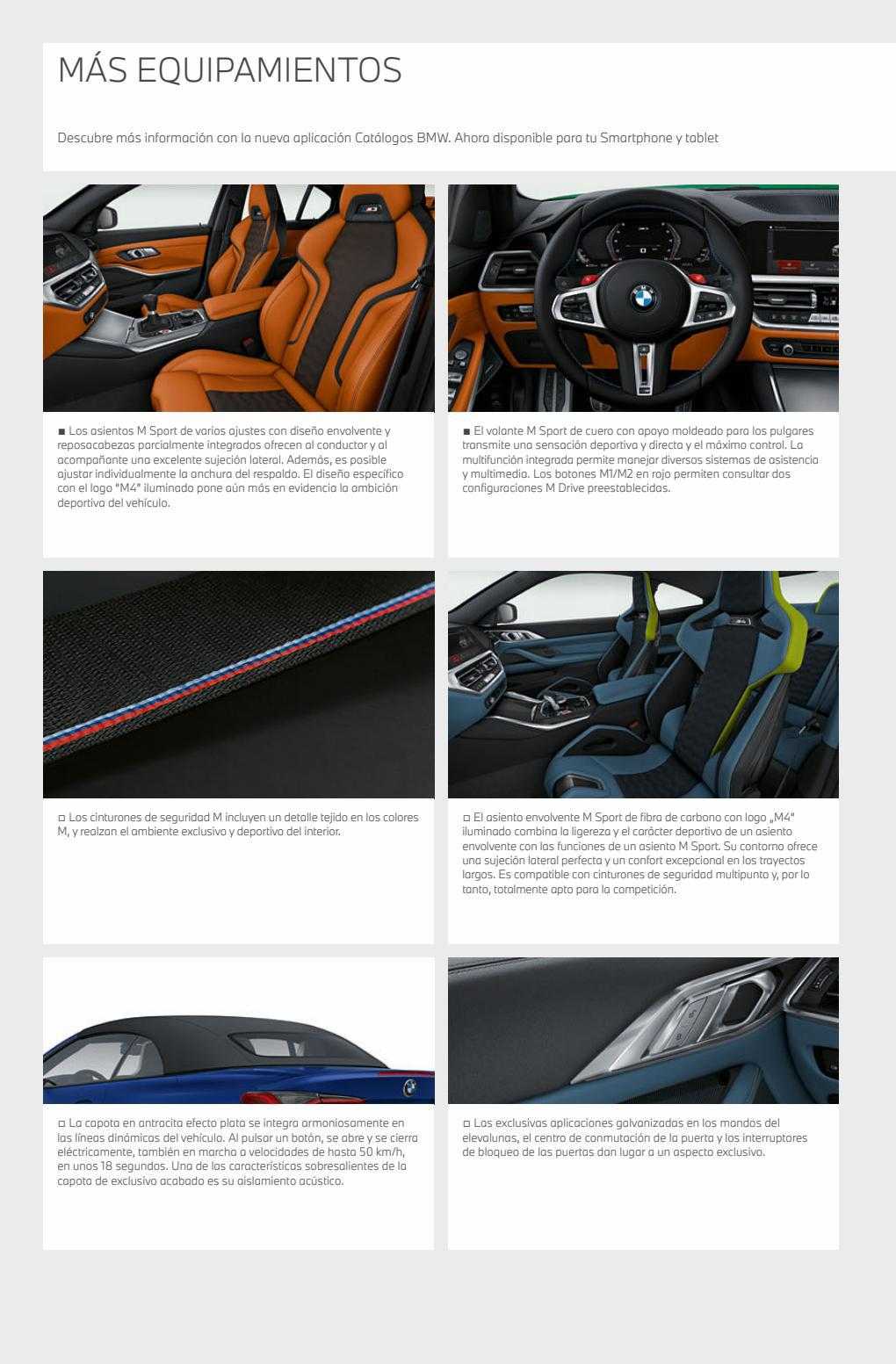 MÁS EQUIPAMIENTOS

Descubre más información con la nueva aplicación Catálogos BMW. Ahora disponible para tu Smartphone y tablet

■ Los asientos M Sport de varios ajustes con diseño envolvente y reposacabezas parcialmente integrados ofrecen al conductor y al acompañante una excelente sujeción lateral. Además, es posible ajustar individualmente la anchura del respaldo. El diseño específico con el logo "M4" iluminado pone aún más en evidencia la ambición deportiva del vehículo.

■ El volante M Sport de cuero con apoyo moldeado para los pulgares transmite una sensación deportiva y directa y el máximo control. La multifunción integrada permite manejar diversos sistemas de asistencia y multimedia. Los botones M1/M2 en rojo permiten consultar dos configuraciones M Drive preestablecidas.

□ Los cinturones de seguridad M incluyen un detalle tejido en los colores M, y realzan el ambiente exclusivo y deportivo del interior.

□ El asiento envolvente M Sport de fibra de carbono con logo „M4" iluminado combina la ligereza y el carácter deportivo de un asiento envolvente con las funciones de un asiento M Sport. Su contorno ofrece una sujeción lateral perfecta y un confort excepcional en los trayectos largos. Es compatible con cinturones de seguridad multipunto y, por lo tanto, totalmente apto para la competición.

□ La capota en antracita efecto plata se integra armoniosamente en las líneas dinámicas del vehículo. Al pulsar un botón, se abre y se cierra eléctricamente, también en marcha a velocidades de hasta 50 km/h, en unos 18 segundos. Una de las características sobresalientes de la capota de exclusivo acabado es su aislamiento acústico.

□ Las exclusivas aplicaciones galvanizadas en los mandos del elevalunas, el centro de conmutación de la puerta y los interruptores de bloqueo de las puertas dan lugar a un aspecto exclusivo.